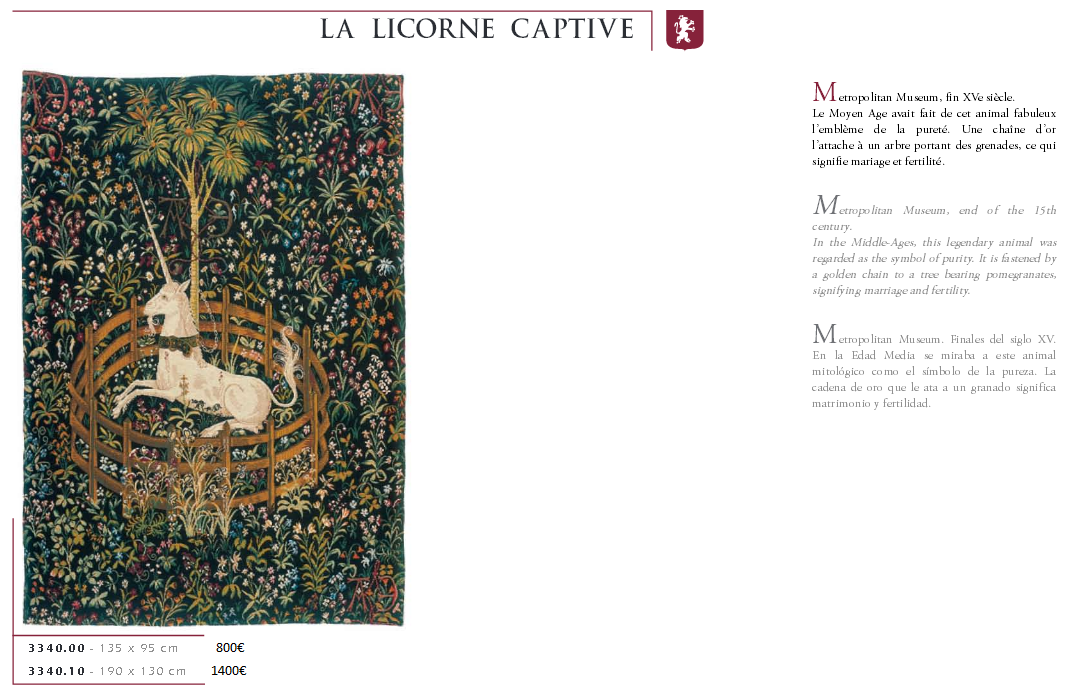 LA LICORNE CAPTIVE

Metropolitan Museum, fin XVe siècle.
Le Moyen Age avait fait de cet animal fabuleux l'emblème de la pureté. Une chaîne d'or l'attache à un arbre portant des grenades, ce qui signifie mariage et fertilité.

Metropolitan Museum, end of the 15th century.
In the Middle-Ages, this legendary animal was regarded as the symbol of purity. It is fastened by a golden chain to a tree bearing pomegranates, signifying marriage and fertility.

Metropolitan Museum. Finales del siglo XV.
En la Edad Media se miraba a este animal mitológico como el símbolo de la pureza. La cadena de oro que le ata a un granado significa matrimonio y fertilidad.

3340.00 - 135 x 95 cm 800€
3340.10 - 190 x 130 cm 1400€